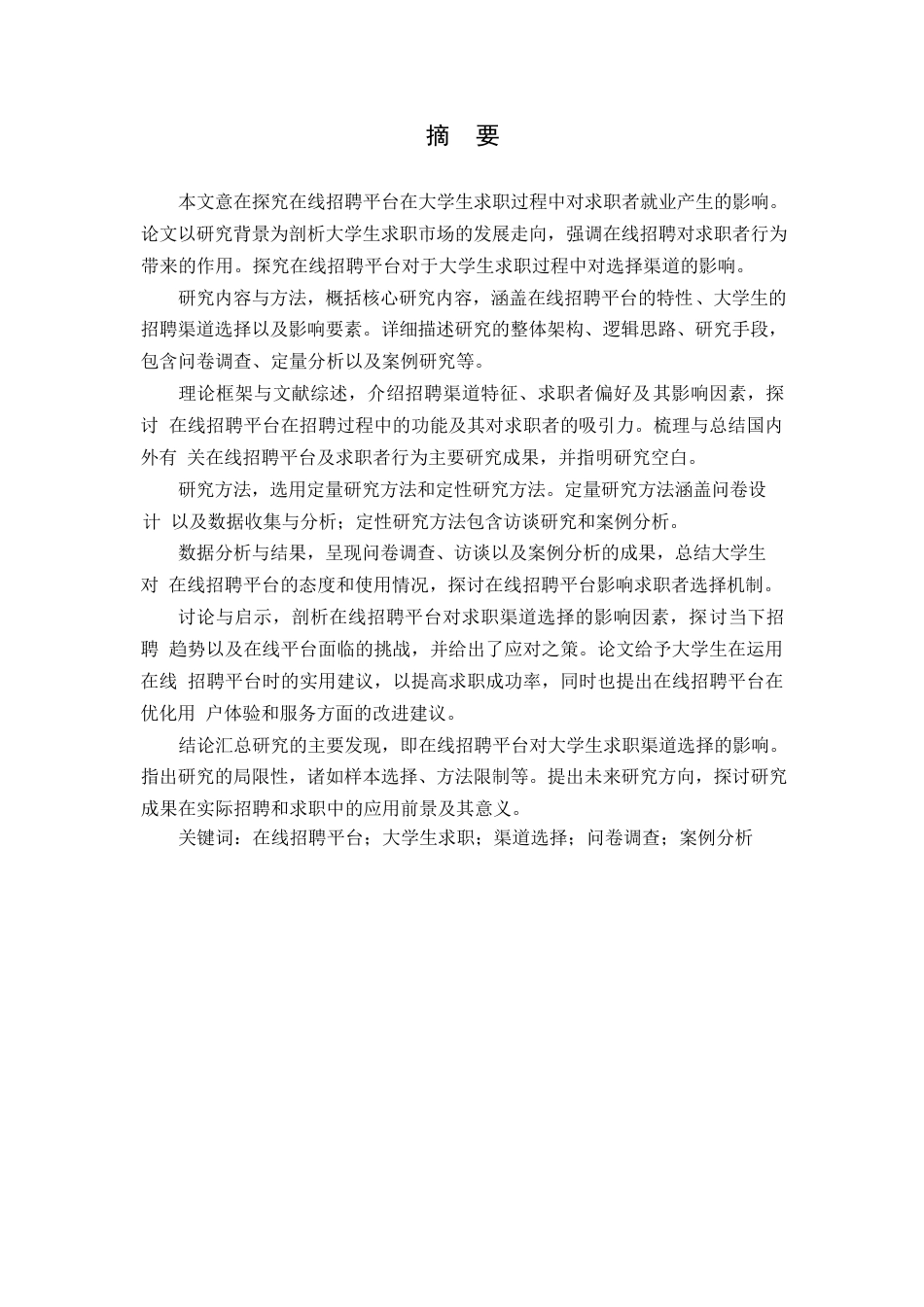 摘　要

本文意在探究在线招聘平台在大学生求职过程中对求职者就业产生的影响。论文以研究背景为剖析大学生求职市场的发展走向，强调在线招聘对求职者行为带来的作用。探究在线招聘平台对于大学生求职过程中对选择渠道的影响。

研究内容与方法，概括核心研究内容，涵盖在线招聘平台的特性、大学生的招聘渠道选择以及影响要素。详细描述研究的整体架构、逻辑思路、研究手段，包含问卷调查、定量分析以及案例研究等。

理论框架与文献综述，介绍招聘渠道特征、求职者偏好及其影响因素，探讨 在线招聘平台在招聘过程中的功能及其对求职者的吸引力。梳理与总结国内外有 关在线招聘平台及求职者行为主要研究成果，并指明研究空白。

研究方法，选用定量研究方法和定性研究方法。定量研究方法涵盖问卷设计 以及数据收集与分析；定性研究方法包含访谈研究和案例分析。

数据分析与结果，呈现问卷调查、访谈以及案例分析的成果，总结大学生对 在线招聘平台的态度和使用情况，探讨在线招聘平台影响求职者选择机制。

讨论与启示，剖析在线招聘平台对求职渠道选择的影响因素，探讨当下招聘 趋势以及在线平台面临的挑战，并给出了应对之策。论文给予大学生在运用在线 招聘平台时的实用建议，以提高求职成功率，同时也提出在线招聘平台在优化用 户体验和服务方面的改进建议。

结论汇总研究的主要发现，即在线招聘平台对大学生求职渠道选择的影响。指出研究的局限性，诸如样本选择、方法限制等。提出未来研究方向，探讨研究成果在实际招聘和求职中的应用前景及其意义。

关键词：在线招聘平台；大学生求职；渠道选择；问卷调查；案例分析